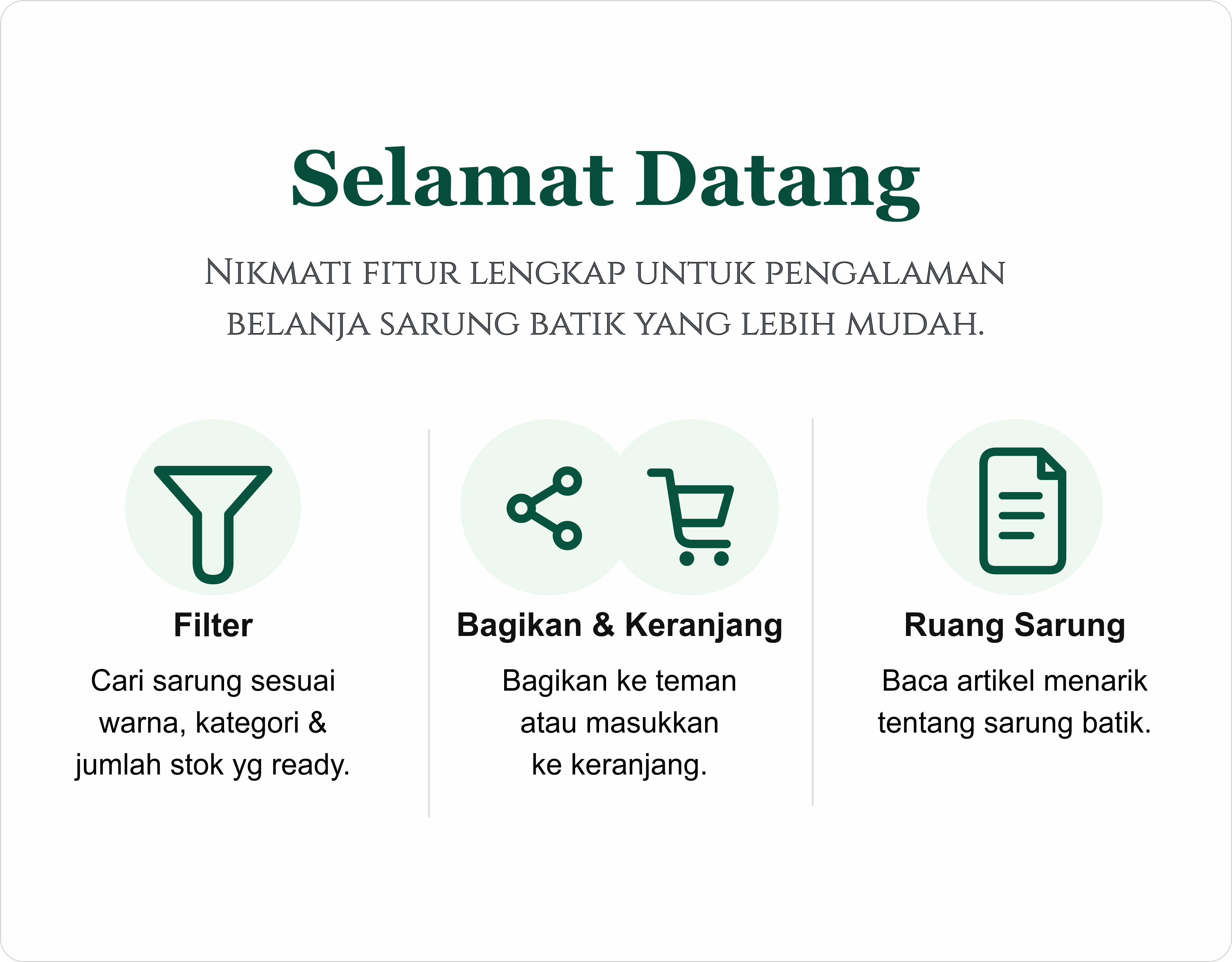 Selamat Datang

Nikmati fitur lengkap untuk pengalaman belanja sarung batik yang lebih mudah.

Filter

Cari sarung sesuai warna, kategori & jumlah stok yg ready.

Bagikan & Keranjang

Bagikan ke teman atau masukkan ke keranjang.

Ruang Sarung

Baca artikel menarik tentang sarung batik.